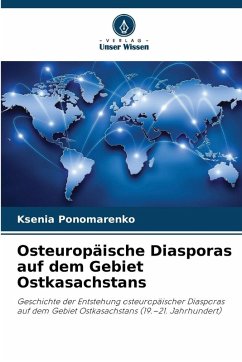 VERLAG
Unser Wissen

Ksenia Ponomarenko

Osteuropäische Diasporas auf dem Gebiet Ostkasachstans

Geschichte der Entstehung osteuropäischer Diasporas auf dem Gebiet Ostkasachstans (19.–21. Jahrhundert)